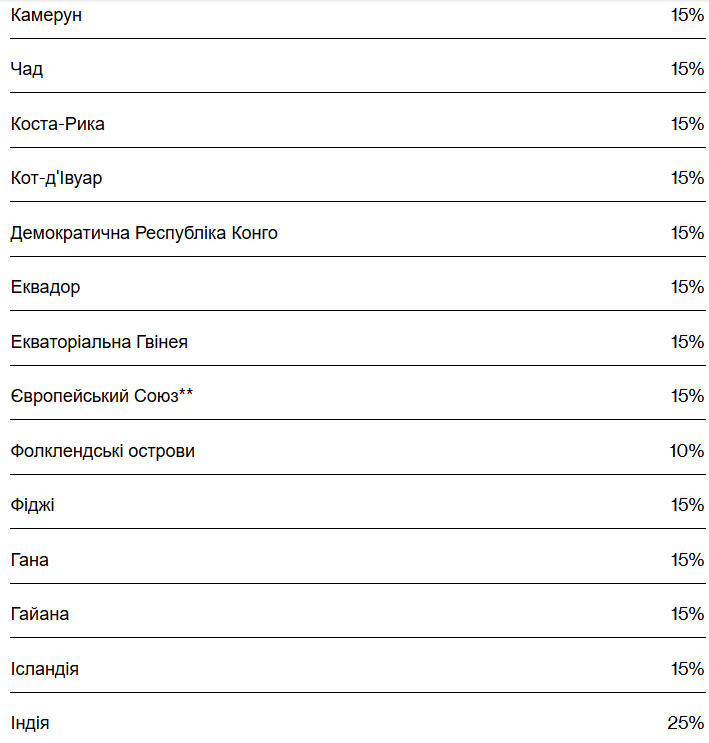 | | |
|---|---|
| Камерун | 15% |
| Чад | 15% |
| Коста-Рика | 15% |
| Кот-д'Івуар | 15% |
| Демократична Республіка Конго | 15% |
| Еквадор | 15% |
| Екваторіальна Гвінея | 15% |
| Європейський Союз** | 15% |
| Фолклендські острови | 10% |
| Фіджі | 15% |
| Гана | 15% |
| Гайана | 15% |
| Ісландія | 15% |
| Індія | 25% |